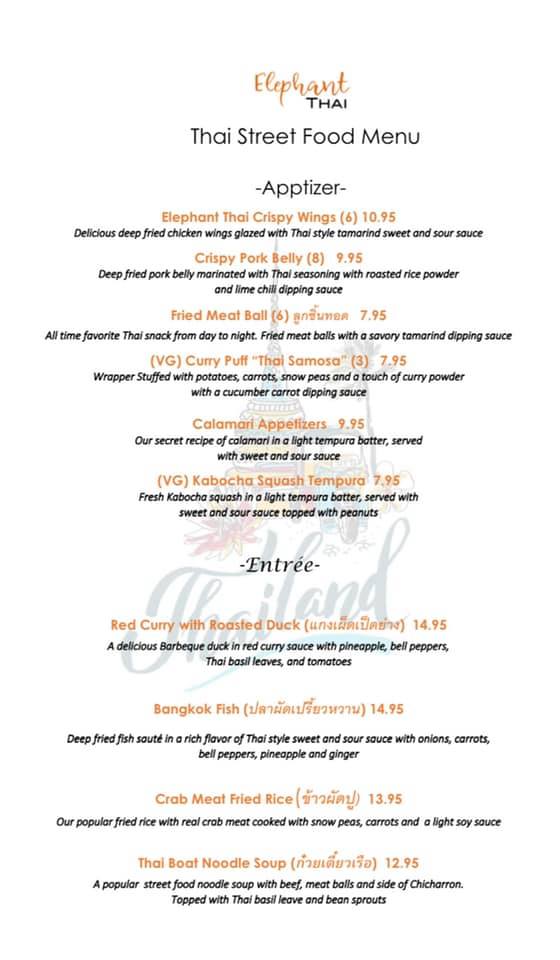 Elephant THAI

Thai Street Food Menu

-Apptizer-

Elephant Thai Crispy Wings (6) 10.95
Delicious deep fried chicken wings glazed with Thai style tamarind sweet and sour sauce

Crispy Pork Belly (8) 9.95
Deep fried pork belly marinated with Thai seasoning with roasted rice powder and lime chili dipping sauce

Fried Meat Ball (6) ลูกชิ้นทอด 7.95
All time favorite Thai snack from day to night. Fried meat balls with a savory tamarind dipping sauce

(VG) Curry Puff "Thai Samosa" (3) 7.95
Wrapper Stuffed with potatoes, carrots, snow peas and a touch of curry powder with a cucumber carrot dipping sauce

Calamari Appetizers 9.95
Our secret recipe of calamari in a light tempura batter, served with sweet and sour sauce

(VG) Kabocha Squash Tempura 7.95
Fresh Kabocha squash in a light tempura batter, served with sweet and sour sauce topped with peanuts

-Entrée-

Thailand

Red Curry with Roasted Duck (แกงเผ็ดเป็ดย่าง) 14.95
A delicious Barbeque duck in red curry sauce with pineapple, bell peppers, Thai basil leaves, and tomatoes

Bangkok Fish (ปลาผัดเปรี้ยวหวาน) 14.95
Deep fried fish sauté in a rich flavor of Thai style sweet and sour sauce with onions, carrots, bell peppers, pineapple and ginger

Crab Meat Fried Rice (ข้าวผัดปู) 13.95
Our popular fried rice with real crab meat cooked with snow peas, carrots and a light soy sauce

Thai Boat Noodle Soup (ก๋วยเตี๋ยวเรือ) 12.95
A popular street food noodle soup with beef, meat balls and side of Chicharron. Topped with Thai basil leave and bean sprouts